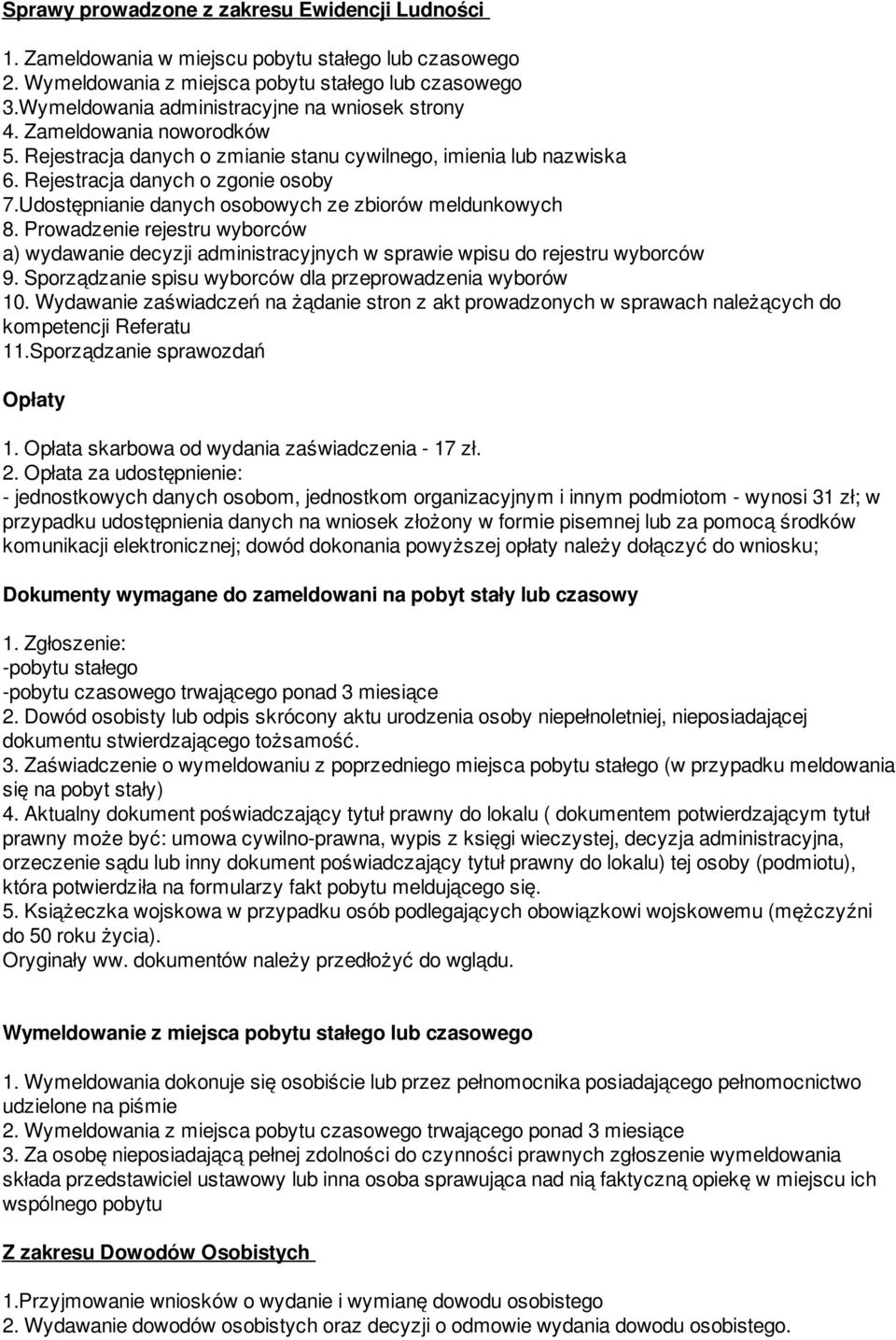 Sprawy prowadzone z zakresu Ewidencji Ludności

1. Zameldowania w miejscu pobytu stałego lub czasowego
2. Wymeldowania z miejsca pobytu stałego lub czasowego
3.Wymeldowania administracyjne na wniosek strony
4. Zameldowania noworodków
5. Rejestracja danych o zmianie stanu cywilnego, imienia lub nazwiska
6. Rejestracja danych o zgonie osoby
7.Udostępnianie danych osobowych ze zbiorów meldunkowych
8. Prowadzenie rejestru wyborców
a) wydawanie decyzji administracyjnych w sprawie wpisu do rejestru wyborców
9. Sporządzanie spisu wyborców dla przeprowadzenia wyborów
10. Wydawanie zaświadczeń na żądanie stron z akt prowadzonych w sprawach należących do kompetencji Referatu
11.Sporządzanie sprawozdań

Opłaty

1. Opłata skarbowa od wydania zaświadczenia - 17 zł.
2. Opłata za udostępnienie:
- jednostkowych danych osobom, jednostkom organizacyjnym i innym podmiotom - wynosi 31 zł; w przypadku udostępnienia danych na wniosek złożony w formie pisemnej lub za pomocą środków komunikacji elektronicznej; dowód dokonania powyższej opłaty należy dołączyć do wniosku;

Dokumenty wymagane do zameldowani na pobyt stały lub czasowy

1. Zgłoszenie:
-pobytu stałego
-pobytu czasowego trwającego ponad 3 miesiące
2. Dowód osobisty lub odpis skrócony aktu urodzenia osoby niepełnoletniej, nieposiadającej dokumentu stwierdzającego tożsamość.
3. Zaświadczenie o wymeldowaniu z poprzedniego miejsca pobytu stałego (w przypadku meldowania się na pobyt stały)
4. Aktualny dokument poświadczający tytuł prawny do lokalu ( dokumentem potwierdzającym tytuł prawny może być: umowa cywilno-prawna, wypis z księgi wieczystej, decyzja administracyjna, orzeczenie sądu lub inny dokument poświadczający tytuł prawny do lokalu) tej osoby (podmiotu), która potwierdziła na formularzy fakt pobytu meldującego się.
5. Książeczka wojskowa w przypadku osób podlegających obowiązkowi wojskowemu (mężczyźni do 50 roku życia).
Oryginały ww. dokumentów należy przedłożyć do wglądu.

Wymeldowanie z miejsca pobytu stałego lub czasowego

1. Wymeldowania dokonuje się osobiście lub przez pełnomocnika posiadającego pełnomocnictwo udzielone na piśmie
2. Wymeldowania z miejsca pobytu czasowego trwającego ponad 3 miesiące
3. Za osobę nieposiadającą pełnej zdolności do czynności prawnych zgłoszenie wymeldowania składa przedstawiciel ustawowy lub inna osoba sprawująca nad nią faktyczną opiekę w miejscu ich wspólnego pobytu

Z zakresu Dowodów Osobistych

1.Przyjmowanie wniosków o wydanie i wymianę dowodu osobistego
2. Wydawanie dowodów osobistych oraz decyzji o odmowie wydania dowodu osobistego.